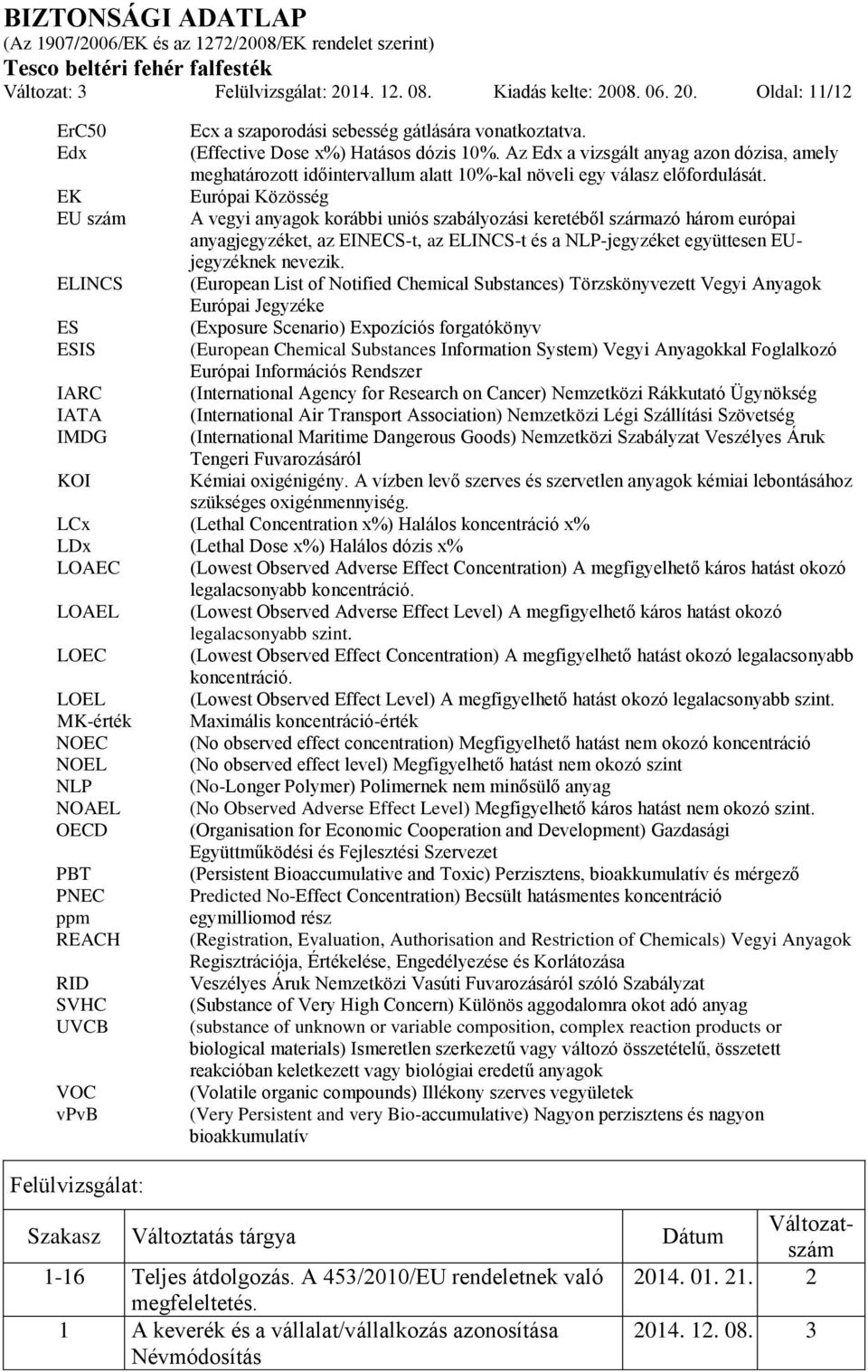 BIZTONSÁGI ADATLAP
(Az 1907/2006/EK és az 1272/2008/EK rendelet szerint)
Tesco beltéri fehér falfesték
Változat: 3 Felülvizsgálat: 2014. 12. 08. Kiadás kelte: 2008. 06. 20. Oldal: 11/12

| | |
|---|---|
| ErC50 | Ecx a szaporodási sebesség gátlására vonatkoztatva. |
| Edx | (Effective Dose x%) Hatásos dózis 10%. Az Edx a vizsgált anyag azon dózisa, amely meghatározott időintervallum alatt 10%-kal növeli egy válasz előfordulását. |
| EK | Európai Közösség |
| EU szám | A vegyi anyagok korábbi uniós szabályozási keretéből származó három európai anyagjegyzéket, az EINECS-t, az ELINCS-t és a NLP-jegyzéket együttesen EU-jegyzéknek nevezik. |
| ELINCS | (European List of Notified Chemical Substances) Törzskönyvezett Vegyi Anyagok Európai Jegyzéke |
| ES | (Exposure Scenario) Expozíciós forgatókönyv |
| ESIS | (European Chemical Substances Information System) Vegyi Anyagokkal Foglalkozó Európai Információs Rendszer |
| IARC | (International Agency for Research on Cancer) Nemzetközi Rákkutató Ügynökség |
| IATA | (International Air Transport Association) Nemzetközi Légi Szállítási Szövetség |
| IMDG | (International Maritime Dangerous Goods) Nemzetközi Szabályzat Veszélyes Áruk Tengeri Fuvarozásáról |
| KOI | Kémiai oxigénigény. A vízben levő szerves és szervetlen anyagok kémiai lebontásához szükséges oxigénmennyiség. |
| LCx | (Lethal Concentration x%) Halálos koncentráció x% |
| LDx | (Lethal Dose x%) Halálos dózis x% |
| LOAEC | (Lowest Observed Adverse Effect Concentration) A megfigyelhető káros hatást okozó legalacsonyabb koncentráció. |
| LOAEL | (Lowest Observed Adverse Effect Level) A megfigyelhető káros hatást okozó legalacsonyabb szint. |
| LOEC | (Lowest Observed Effect Concentration) A megfigyelhető hatást okozó legalacsonyabb koncentráció. |
| LOEL | (Lowest Observed Effect Level) A megfigyelhető hatást okozó legalacsonyabb szint. |
| MK-érték | Maximális koncentráció-érték |
| NOEC | (No observed effect concentration) Megfigyelhető hatást nem okozó koncentráció |
| NOEL | (No observed effect level) Megfigyelhető hatást nem okozó szint |
| NLP | (No-Longer Polymer) Polimernek nem minősülő anyag |
| NOAEL | (No Observed Adverse Effect Level) Megfigyelhető káros hatást nem okozó szint. |
| OECD | (Organisation for Economic Cooperation and Development) Gazdasági Együttműködési és Fejlesztési Szervezet |
| PBT | (Persistent Bioaccumulative and Toxic) Perzisztens, bioakkumulatív és mérgező |
| PNEC | Predicted No-Effect Concentration) Becsült hatásmentes koncentráció |
| ppm | egymilliomod rész |
| REACH | (Registration, Evaluation, Authorisation and Restriction of Chemicals) Vegyi Anyagok Regisztrációja, Értékelése, Engedélyezése és Korlátozása |
| RID | Veszélyes Áruk Nemzetközi Vasúti Fuvarozásáról szóló Szabályzat |
| SVHC | (Substance of Very High Concern) Különös aggodalomra okot adó anyag |
| UVCB | (substance of unknown or variable composition, complex reaction products or biological materials) Ismeretlen szerkezetű vagy változó összetételű, összetett reakcióban keletkezett vagy biológiai eredetű anyagok |
| VOC | (Volatile organic compounds) Illékony szerves vegyületek |
| vPvB | (Very Persistent and very Bio-accumulative) Nagyon perzisztens és nagyon bioakkumulatív |

Felülvizsgálat:

| Szakasz | Változtatás tárgya | Dátum | Változat-szám |
|---|---|---|---|
| 1-16 | Teljes átdolgozás. A 453/2010/EU rendeletnek való megfeleltetés. | 2014. 01. 21. | 2 |
| 1 | A keverék és a vállalat/vállalkozás azonosítása Névmódosítás | 2014. 12. 08. | 3 |